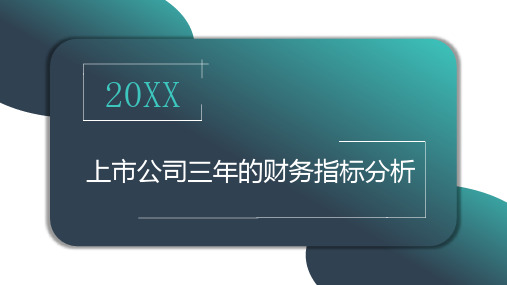 20XX

上市公司三年的财务指标分析